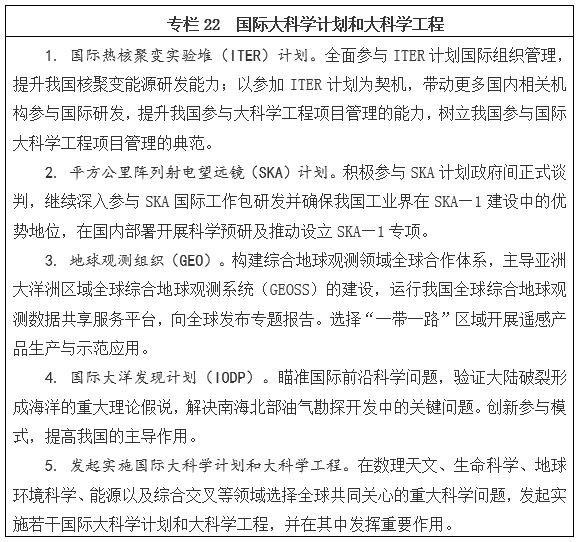 专栏 22　国际大科学计划和大科学工程

1. 国际热核聚变实验堆（ITER）计划。全面参与 ITER 计划国际组织管理，提升我国核聚变能源研发能力；以参加 ITER 计划为契机，带动更多国内相关机构参与国际研发，提升我国参与大科学工程项目管理的能力，树立我国参与国际大科学工程项目管理的典范。

2. 平方公里阵列射电望远镜（SKA）计划。积极参与 SKA 计划政府间正式谈判，继续深入参与 SKA 国际工作包研发并确保我国工业界在 SKA—1 建设中的优势地位，在国内部署开展科学预研及推动设立 SKA—1 专项。

3. 地球观测组织（GEO）。构建综合地球观测领域全球合作体系，主导亚洲大洋洲区域全球综合地球观测系统（GEOSS）的建设，运行我国全球综合地球观测数据共享服务平台，向全球发布专题报告。选择“一带一路”区域开展遥感产品生产与示范应用。

4. 国际大洋发现计划（IODP）。瞄准国际前沿科学问题，验证大陆破裂形成海洋的重大理论假说，解决南海北部油气勘探开发中的关键问题。创新参与模式，提高我国的主导作用。

5. 发起实施国际大科学计划和大科学工程。在数理天文、生命科学、地球环境科学、能源以及综合交叉等领域选择全球共同关心的重大科学问题，发起实施若干国际大科学计划和大科学工程，并在其中发挥重要作用。